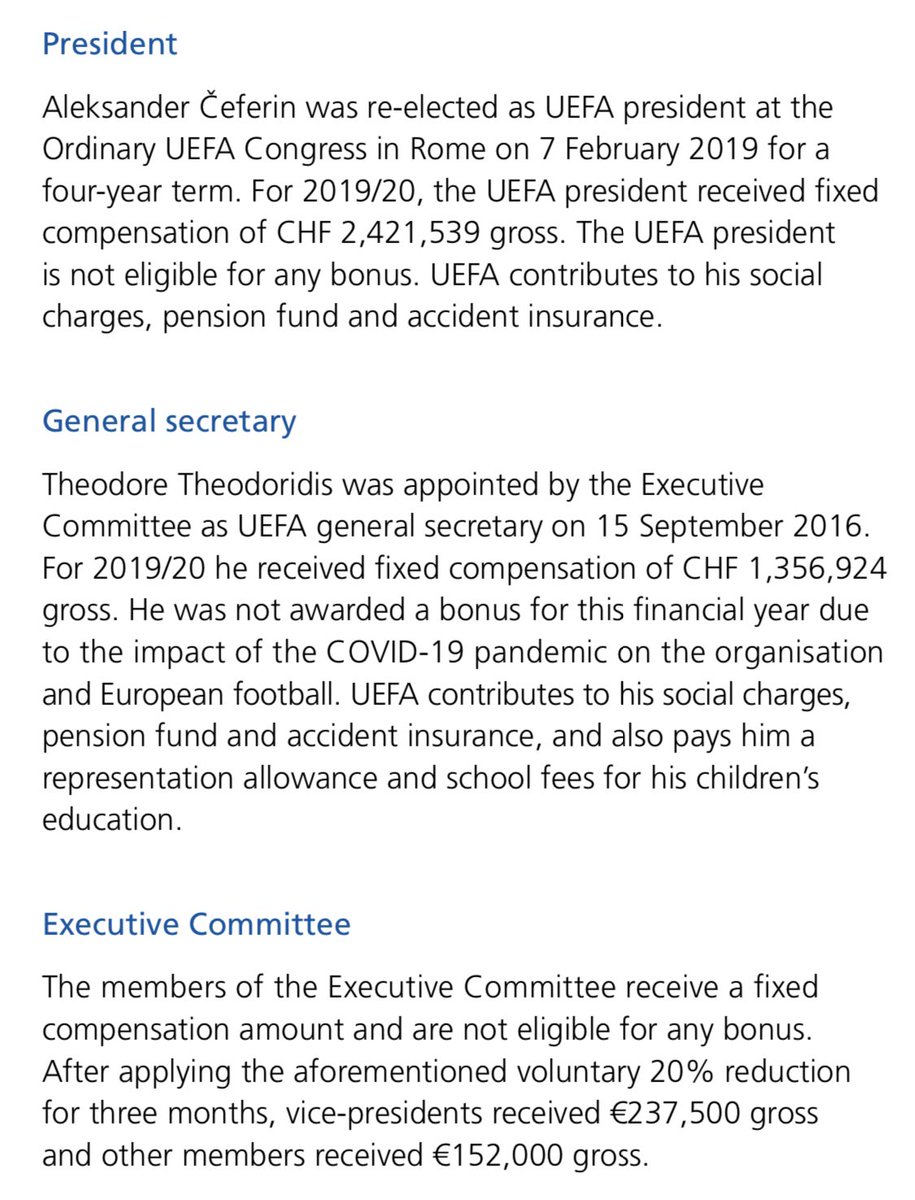 President

Aleksander Čeferin was re-elected as UEFA president at the Ordinary UEFA Congress in Rome on 7 February 2019 for a four-year term. For 2019/20, the UEFA president received fixed compensation of CHF 2,421,539 gross. The UEFA president is not eligible for any bonus. UEFA contributes to his social charges, pension fund and accident insurance.

General secretary

Theodore Theodoridis was appointed by the Executive Committee as UEFA general secretary on 15 September 2016. For 2019/20 he received fixed compensation of CHF 1,356,924 gross. He was not awarded a bonus for this financial year due to the impact of the COVID-19 pandemic on the organisation and European football. UEFA contributes to his social charges, pension fund and accident insurance, and also pays him a representation allowance and school fees for his children's education.

Executive Committee

The members of the Executive Committee receive a fixed compensation amount and are not eligible for any bonus. After applying the aforementioned voluntary 20% reduction for three months, vice-presidents received €237,500 gross and other members received €152,000 gross.